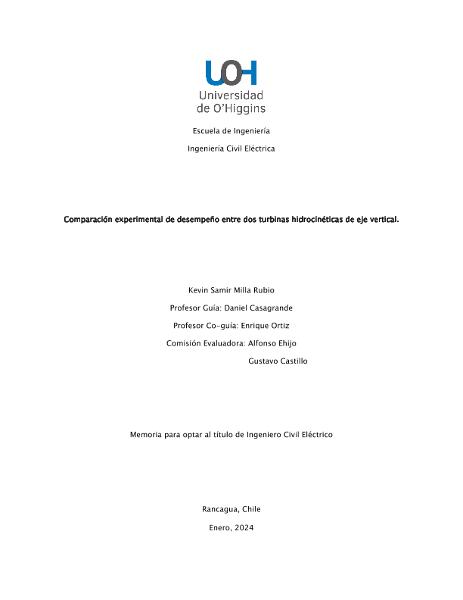 UOH
Universidad
de O'Higgins

Escuela de Ingeniería

Ingeniería Civil Eléctrica

Comparación experimental de desempeño entre dos turbinas hidrocinéticas de eje vertical.

Kevin Samir Milla Rubio

Profesor Guía: Daniel Casagrande

Profesor Co-guía: Enrique Ortiz

Comisión Evaluadora: Alfonso Ehijo

Gustavo Castillo

Memoria para optar al título de Ingeniero Civil Eléctrico

Rancagua, Chile

Enero, 2024